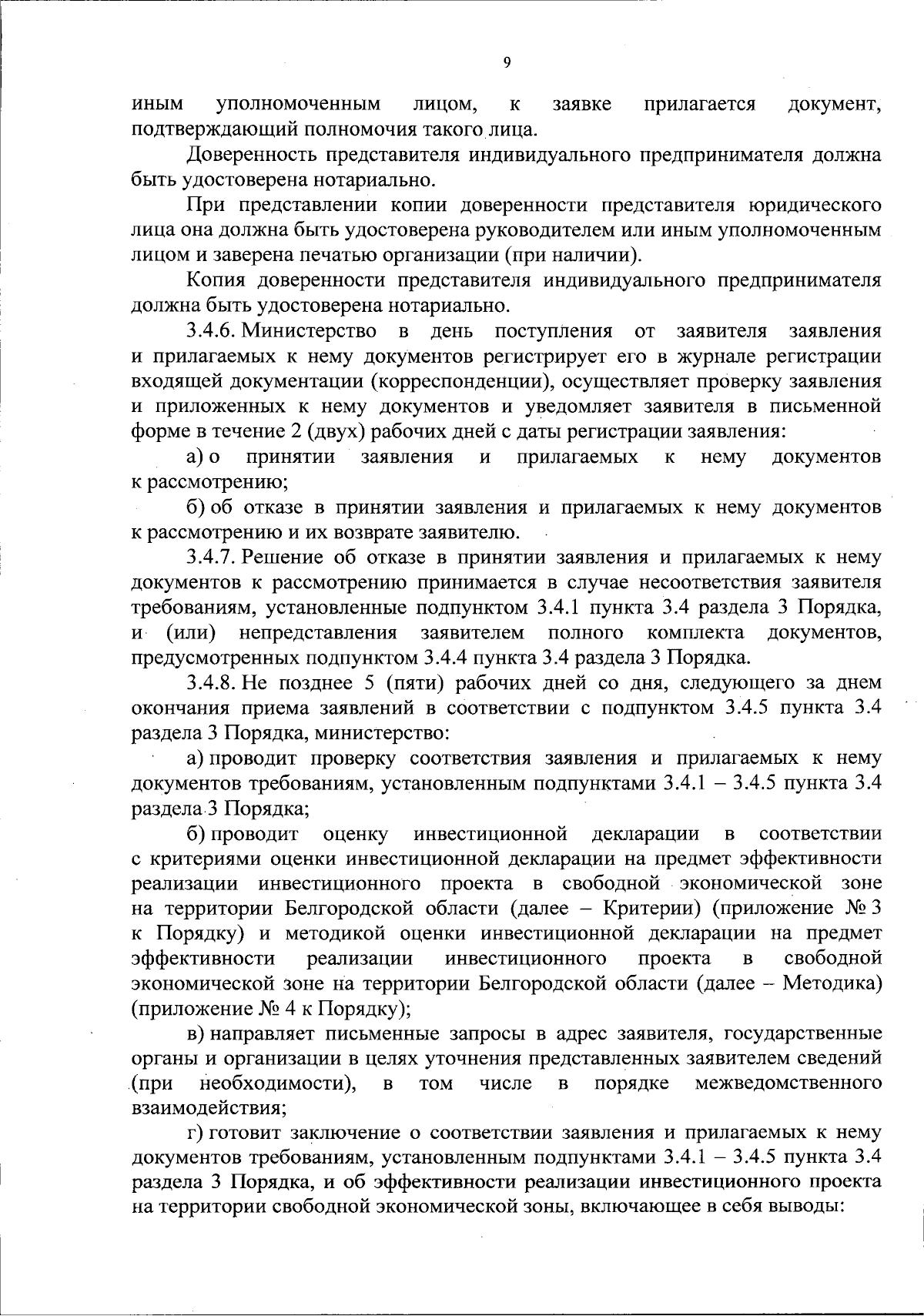 9

иным уполномоченным лицом, к заявке прилагается документ, подтверждающий полномочия такого лица.

Доверенность представителя индивидуального предпринимателя должна быть удостоверена нотариально.

При представлении копии доверенности представителя юридического лица она должна быть удостоверена руководителем или иным уполномоченным лицом и заверена печатью организации (при наличии).

Копия доверенности представителя индивидуального предпринимателя должна быть удостоверена нотариально.

3.4.6. Министерство в день поступления от заявителя заявления и прилагаемых к нему документов регистрирует его в журнале регистрации входящей документации (корреспонденции), осуществляет проверку заявления и приложенных к нему документов и уведомляет заявителя в письменной форме в течение 2 (двух) рабочих дней с даты регистрации заявления:

а) о принятии заявления и прилагаемых к нему документов к рассмотрению;

б) об отказе в принятии заявления и прилагаемых к нему документов к рассмотрению и их возврате заявителю.

3.4.7. Решение об отказе в принятии заявления и прилагаемых к нему документов к рассмотрению принимается в случае несоответствия заявителя требованиям, установленные подпунктом 3.4.1 пункта 3.4 раздела 3 Порядка, и (или) непредставления заявителем полного комплекта документов, предусмотренных подпунктом 3.4.4 пункта 3.4 раздела 3 Порядка.

3.4.8. Не позднее 5 (пяти) рабочих дней со дня, следующего за днем окончания приема заявлений в соответствии с подпунктом 3.4.5 пункта 3.4 раздела 3 Порядка, министерство:

а) проводит проверку соответствия заявления и прилагаемых к нему документов требованиям, установленным подпунктами 3.4.1 – 3.4.5 пункта 3.4 раздела 3 Порядка;

б) проводит оценку инвестиционной декларации в соответствии с критериями оценки инвестиционной декларации на предмет эффективности реализации инвестиционного проекта в свободной экономической зоне на территории Белгородской области (далее – Критерии) (приложение № 3 к Порядку) и методикой оценки инвестиционной декларации на предмет эффективности реализации инвестиционного проекта в свободной экономической зоне на территории Белгородской области (далее – Методика) (приложение № 4 к Порядку);

в) направляет письменные запросы в адрес заявителя, государственные органы и организации в целях уточнения представленных заявителем сведений (при необходимости), в том числе в порядке межведомственного взаимодействия;

г) готовит заключение о соответствии заявления и прилагаемых к нему документов требованиям, установленным подпунктами 3.4.1 – 3.4.5 пункта 3.4 раздела 3 Порядка, и об эффективности реализации инвестиционного проекта на территории свободной экономической зоны, включающее в себя выводы: